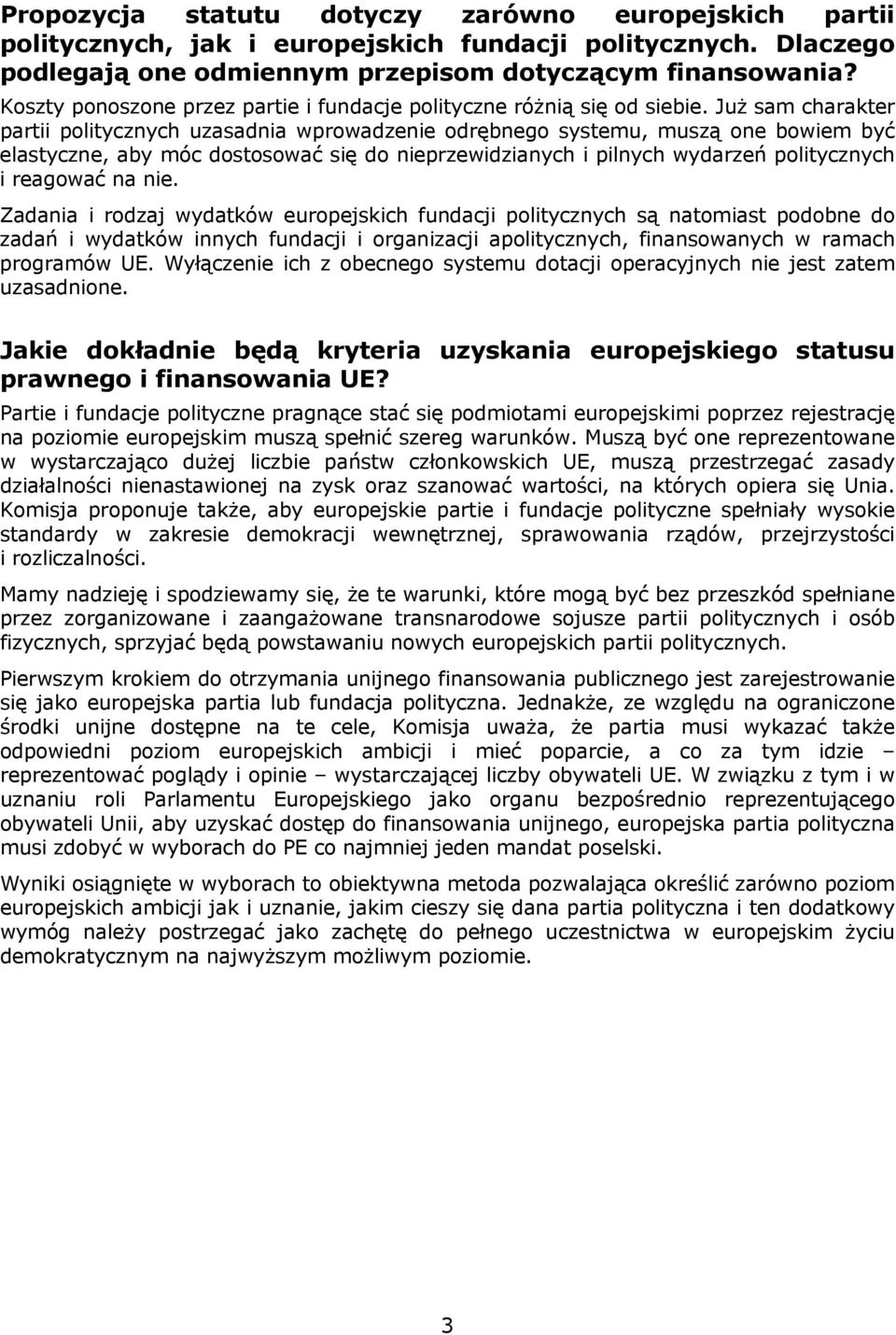 Propozycja statutu dotyczy zarówno europejskich partii politycznych, jak i europejskich fundacji politycznych. Dlaczego podlegają one odmiennym przepisom dotyczącym finansowania?

Koszty ponoszone przez partie i fundacje polityczne różnią się od siebie. Już sam charakter partii politycznych uzasadnia wprowadzenie odrębnego systemu, muszą one bowiem być elastyczne, aby móc dostosować się do nieprzewidzianych i pilnych wydarzeń politycznych i reagować na nie.

Zadania i rodzaj wydatków europejskich fundacji politycznych są natomiast podobne do zadań i wydatków innych fundacji i organizacji apolitycznych, finansowanych w ramach programów UE. Wyłączenie ich z obecnego systemu dotacji operacyjnych nie jest zatem uzasadnione.

Jakie dokładnie będą kryteria uzyskania europejskiego statusu prawnego i finansowania UE?

Partie i fundacje polityczne pragnące stać się podmiotami europejskimi poprzez rejestrację na poziomie europejskim muszą spełnić szereg warunków. Muszą być one reprezentowane w wystarczająco dużej liczbie państw członkowskich UE, muszą przestrzegać zasady działalności nienastawionej na zysk oraz szanować wartości, na których opiera się Unia. Komisja proponuje także, aby europejskie partie i fundacje polityczne spełniały wysokie standardy w zakresie demokracji wewnętrznej, sprawowania rządów, przejrzystości i rozliczalności.

Mamy nadzieję i spodziewamy się, że te warunki, które mogą być bez przeszkód spełniane przez zorganizowane i zaangażowane transnarodowe sojusze partii politycznych i osób fizycznych, sprzyjać będą powstawaniu nowych europejskich partii politycznych.

Pierwszym krokiem do otrzymania unijnego finansowania publicznego jest zarejestrowanie się jako europejska partia lub fundacja polityczna. Jednakże, ze względu na ograniczone środki unijne dostępne na te cele, Komisja uważa, że partia musi wykazać także odpowiedni poziom europejskich ambicji i mieć poparcie, a co za tym idzie – reprezentować poglądy i opinie – wystarczającej liczby obywateli UE. W związku z tym i w uznaniu roli Parlamentu Europejskiego jako organu bezpośrednio reprezentującego obywateli Unii, aby uzyskać dostęp do finansowania unijnego, europejska partia polityczna musi zdobyć w wyborach do PE co najmniej jeden mandat poselski.

Wyniki osiągnięte w wyborach to obiektywna metoda pozwalająca określić zarówno poziom europejskich ambicji jak i uznanie, jakim cieszy się dana partia polityczna i ten dodatkowy wymóg należy postrzegać jako zachętę do pełnego uczestnictwa w europejskim życiu demokratycznym na najwyższym możliwym poziomie.

3